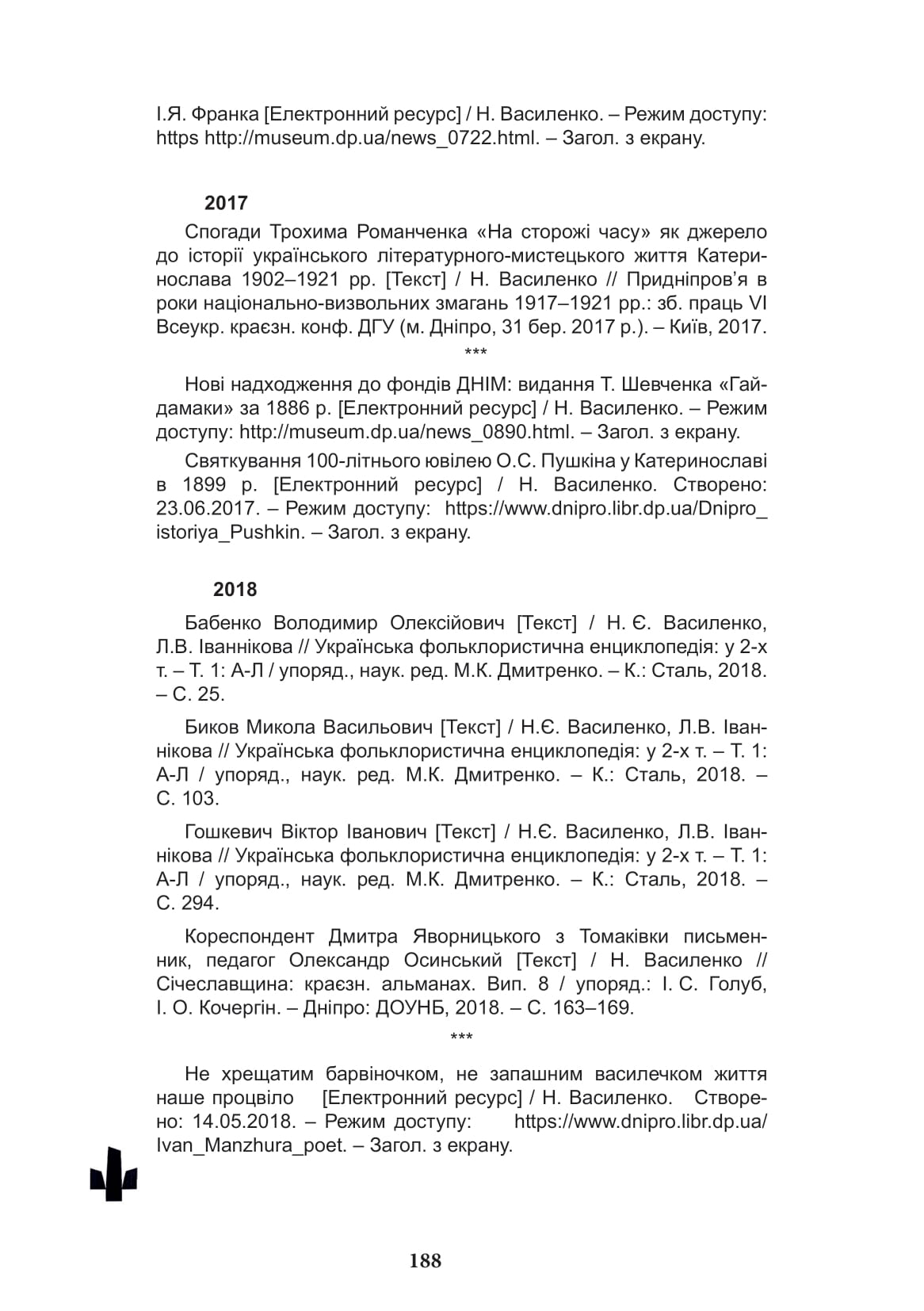 І.Я. Франка [Електронний ресурс] / Н. Василенко. – Режим доступу: https http://museum.dp.ua/news_0722.html. – Загол. з екрану.

2017

Спогади Трохима Романченка «На сторожі часу» як джерело до історії українського літературного-мистецького життя Катеринослава 1902–1921 рр. [Текст] / Н. Василенко // Придніпров'я в роки національно-визвольних змагань 1917–1921 рр.: зб. праць VI Всеукр. краєзн. конф. ДГУ (м. Дніпро, 31 бер. 2017 р.). – Київ, 2017.

***

Нові надходження до фондів ДНІМ: видання Т. Шевченка «Гайдамаки» за 1886 р. [Електронний ресурс] / Н. Василенко. – Режим доступу: http://museum.dp.ua/news_0890.html. – Загол. з екрану.

Святкування 100-літнього ювілею О.С. Пушкіна у Катеринославі в 1899 р. [Електронний ресурс] / Н. Василенко. Створено: 23.06.2017. – Режим доступу: https://www.dnipro.libr.dp.ua/Dnipro_istoriya_Pushkin. – Загол. з екрану.

2018

Бабенко Володимир Олексійович [Текст] / Н. Є. Василенко, Л.В. Іваннікова // Українська фольклористична енциклопедія: у 2-х т. – Т. 1: А-Л / упоряд., наук. ред. М.К. Дмитренко. – К.: Сталь, 2018. – С. 25.

Биков Микола Васильович [Текст] / Н.Є. Василенко, Л.В. Іваннікова // Українська фольклористична енциклопедія: у 2-х т. – Т. 1: А-Л / упоряд., наук. ред. М.К. Дмитренко. – К.: Сталь, 2018. – С. 103.

Гошкевич Віктор Іванович [Текст] / Н.Є. Василенко, Л.В. Іваннікова // Українська фольклористична енциклопедія: у 2-х т. – Т. 1: А-Л / упоряд., наук. ред. М.К. Дмитренко. – К.: Сталь, 2018. – С. 294.

Кореспондент Дмитра Яворницького з Томаківки письменник, педагог Олександр Осинський [Текст] / Н. Василенко // Січеславщина: краєзн. альманах. Вип. 8 / упоряд.: І. С. Голуб, І. О. Кочергін. – Дніпро: ДОУНБ, 2018. – С. 163–169.

***

Не хрещатим барвіночком, не запашним василечком життя наше процвіло [Електронний ресурс] / Н. Василенко. Створено: 14.05.2018. – Режим доступу: https://www.dnipro.libr.dp.ua/Ivan_Manzhura_poet. – Загол. з екрану.

188